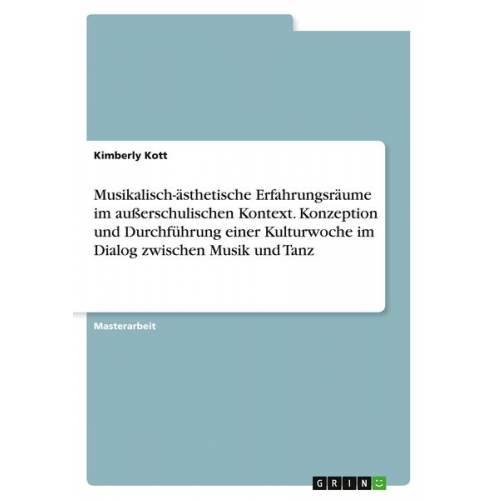 Kimberly Kott

Musikalisch-ästhetische Erfahrungsräume im außerschulischen Kontext. Konzeption und Durchführung einer Kulturwoche im Dialog zwischen Musik und Tanz

Masterarbeit

GRIN